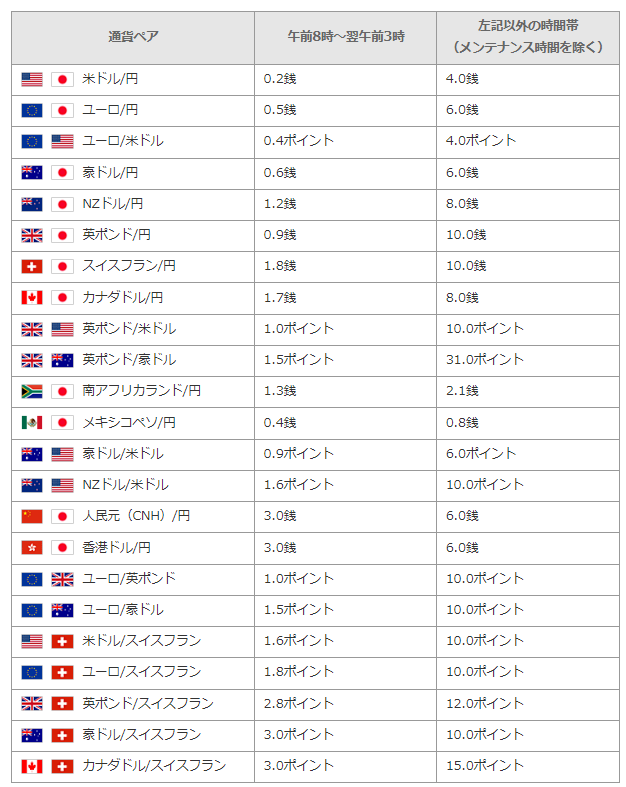 | 通貨ペア | 午前8時～翌午前3時 | 左記以外の時間帯（メンテナンス時間を除く） |
|---|---|---|
| 米ドル/円 | 0.2銭 | 4.0銭 |
| ユーロ/円 | 0.5銭 | 6.0銭 |
| ユーロ/米ドル | 0.4ポイント | 4.0ポイント |
| 豪ドル/円 | 0.6銭 | 6.0銭 |
| NZドル/円 | 1.2銭 | 8.0銭 |
| 英ポンド/円 | 0.9銭 | 10.0銭 |
| スイスフラン/円 | 1.8銭 | 10.0銭 |
| カナダドル/円 | 1.7銭 | 8.0銭 |
| 英ポンド/米ドル | 1.0ポイント | 10.0ポイント |
| 英ポンド/豪ドル | 1.5ポイント | 31.0ポイント |
| 南アフリカランド/円 | 1.3銭 | 2.1銭 |
| メキシコペソ/円 | 0.4銭 | 0.8銭 |
| 豪ドル/米ドル | 0.9ポイント | 6.0ポイント |
| NZドル/米ドル | 1.6ポイント | 10.0ポイント |
| 人民元（CNH）/円 | 3.0銭 | 6.0銭 |
| 香港ドル/円 | 3.0銭 | 6.0銭 |
| ユーロ/英ポンド | 1.0ポイント | 10.0ポイント |
| ユーロ/豪ドル | 1.5ポイント | 10.0ポイント |
| 米ドル/スイスフラン | 1.6ポイント | 10.0ポイント |
| ユーロ/スイスフラン | 1.8ポイント | 10.0ポイント |
| 英ポンド/スイスフラン | 2.8ポイント | 12.0ポイント |
| 豪ドル/スイスフラン | 3.0ポイント | 10.0ポイント |
| カナダドル/スイスフラン | 3.0ポイント | 15.0ポイント |